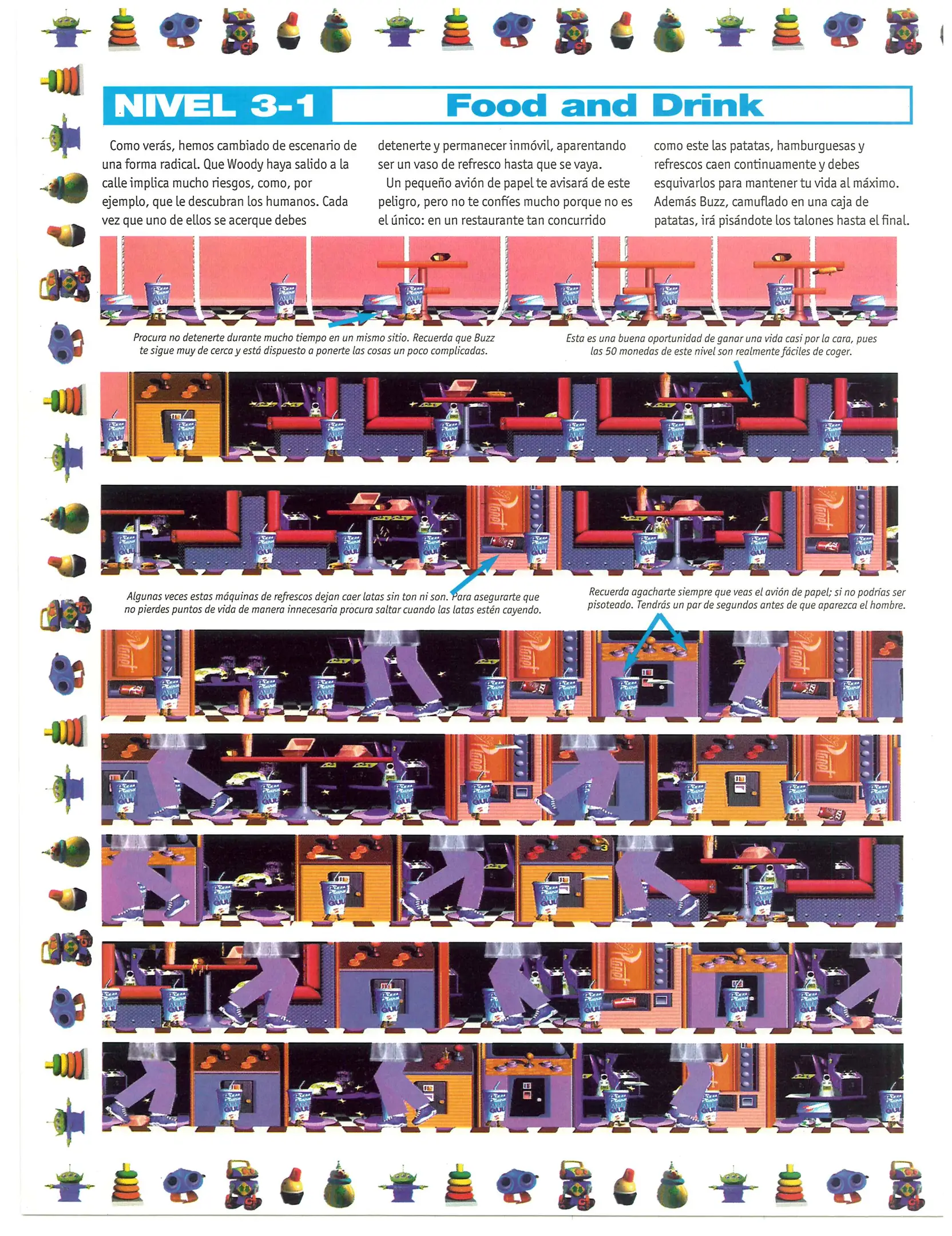 NIVEL 3-1

Food and Drink

Como verás, hemos cambiado de escenario de una forma radical. Que Woody haya salido a la calle implica mucho riesgos, como, por ejemplo, que le descubran los humanos. Cada vez que uno de ellos se acerque debes detenerte y permanecer inmóvil, aparentando ser un vaso de refresco hasta que se vaya.

Un pequeño avión de papel te avisará de este peligro, pero no te confíes mucho porque no es el único: en un restaurante tan concurrido como este las patatas, hamburguesas y refrescos caen continuamente y debes esquivarlos para mantener tu vida al máximo. Además Buzz, camuflado en una caja de patatas, irá pisándote los talones hasta el final.

Procura no detenerte durante mucho tiempo en un mismo sitio. Recuerda que Buzz te sigue muy de cerca y está dispuesto a ponerte las cosas un poco complicadas.

Esta es una buena oportunidad de ganar una vida casi por la cara, pues las 50 monedas de este nivel son realmente fáciles de coger.

Algunas veces estas máquinas de refrescos dejan caer latas sin ton ni son. Para asegurarte que no pierdes puntos de vida de manera innecesaria procura saltar cuando las latas estén cayendo.

Recuerda agacharte siempre que veas el avión de papel; si no podrías ser pisoteado. Tendrás un par de segundos antes de que aparezca el hombre.